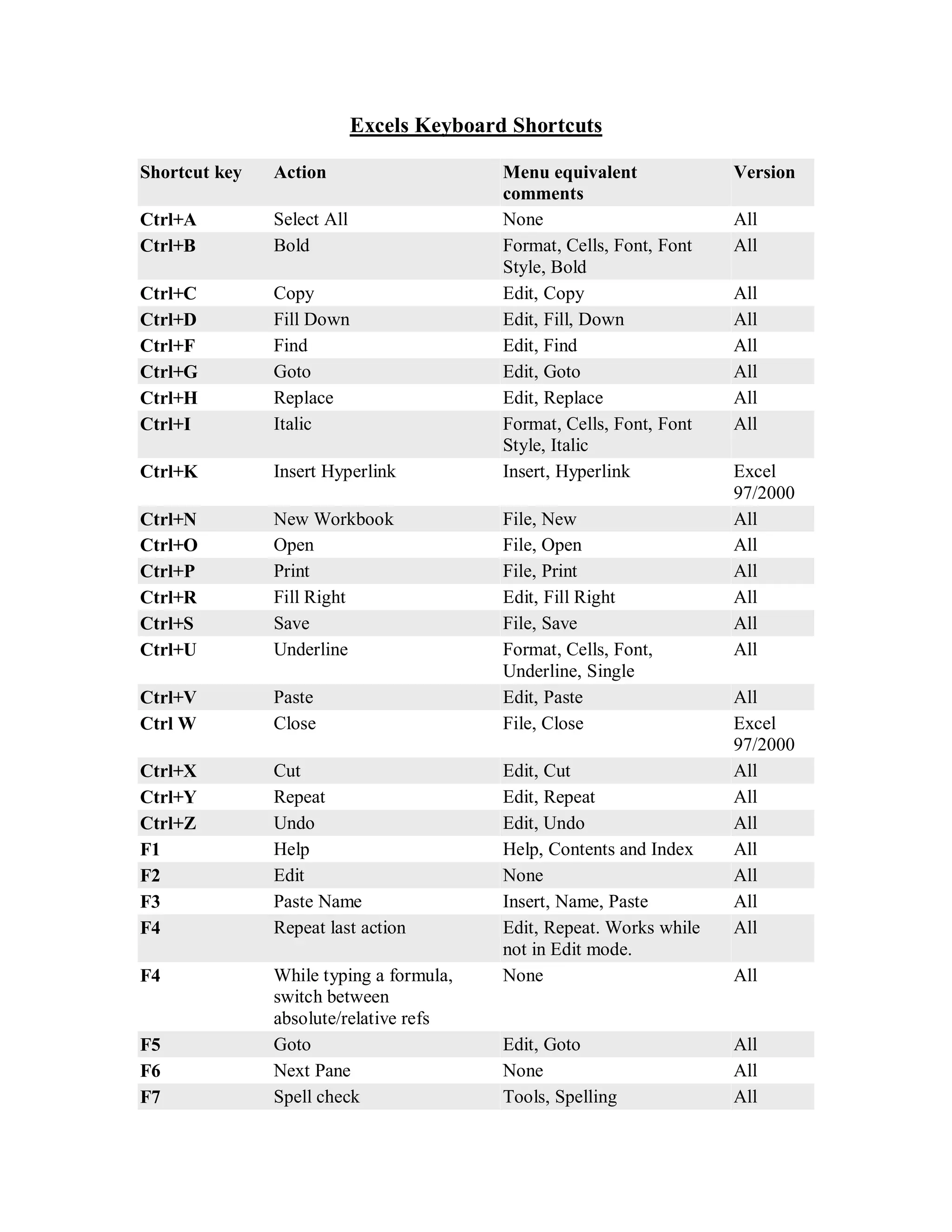 Excels Keyboard Shortcuts

| Shortcut key | Action | Menu equivalent comments | Version |
|---|---|---|---|
| Ctrl+A | Select All | None | All |
| Ctrl+B | Bold | Format, Cells, Font, Font Style, Bold | All |
| Ctrl+C | Copy | Edit, Copy | All |
| Ctrl+D | Fill Down | Edit, Fill, Down | All |
| Ctrl+F | Find | Edit, Find | All |
| Ctrl+G | Goto | Edit, Goto | All |
| Ctrl+H | Replace | Edit, Replace | All |
| Ctrl+I | Italic | Format, Cells, Font, Font Style, Italic | All |
| Ctrl+K | Insert Hyperlink | Insert, Hyperlink | Excel 97/2000 |
| Ctrl+N | New Workbook | File, New | All |
| Ctrl+O | Open | File, Open | All |
| Ctrl+P | Print | File, Print | All |
| Ctrl+R | Fill Right | Edit, Fill Right | All |
| Ctrl+S | Save | File, Save | All |
| Ctrl+U | Underline | Format, Cells, Font, Underline, Single | All |
| Ctrl+V | Paste | Edit, Paste | All |
| Ctrl W | Close | File, Close | Excel 97/2000 |
| Ctrl+X | Cut | Edit, Cut | All |
| Ctrl+Y | Repeat | Edit, Repeat | All |
| Ctrl+Z | Undo | Edit, Undo | All |
| F1 | Help | Help, Contents and Index | All |
| F2 | Edit | None | All |
| F3 | Paste Name | Insert, Name, Paste | All |
| F4 | Repeat last action | Edit, Repeat. Works while not in Edit mode. | All |
| F4 | While typing a formula, switch between absolute/relative refs | None | All |
| F5 | Goto | Edit, Goto | All |
| F6 | Next Pane | None | All |
| F7 | Spell check | Tools, Spelling | All |